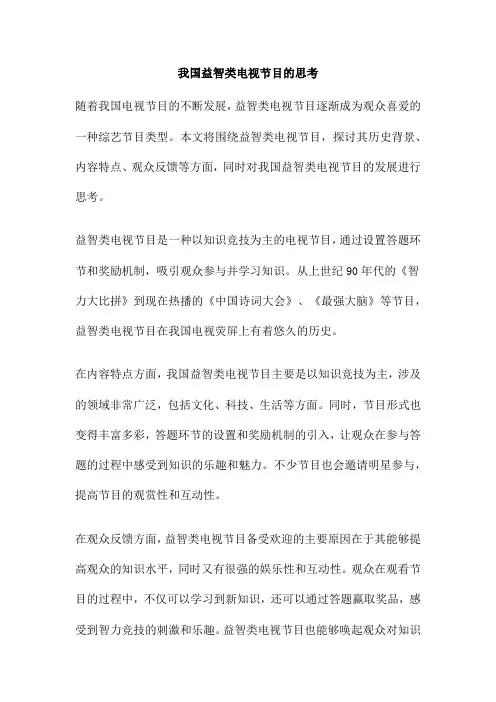 我国益智类电视节目的思考

随着我国电视节目的不断发展，益智类电视节目逐渐成为观众喜爱的一种综艺节目类型。本文将围绕益智类电视节目，探讨其历史背景、内容特点、观众反馈等方面，同时对我国益智类电视节目的发展进行思考。

益智类电视节目是一种以知识竞技为主的电视节目，通过设置答题环节和奖励机制，吸引观众参与并学习知识。从上世纪90年代的《智力大比拼》到现在热播的《中国诗词大会》、《最强大脑》等节目，益智类电视节目在我国电视荧屏上有着悠久的历史。

在内容特点方面，我国益智类电视节目主要是以知识竞技为主，涉及的领域非常广泛，包括文化、科技、生活等方面。同时，节目形式也变得丰富多彩，答题环节的设置和奖励机制的引入，让观众在参与答题的过程中感受到知识的乐趣和魅力。不少节目也会邀请明星参与，提高节目的观赏性和互动性。

在观众反馈方面，益智类电视节目备受欢迎的主要原因在于其能够提高观众的知识水平，同时又有很强的娱乐性和互动性。观众在观看节目的过程中，不仅可以学习到新知识，还可以通过答题赢取奖品，感受到智力竞技的刺激和乐趣。益智类电视节目也能够唤起观众对知识